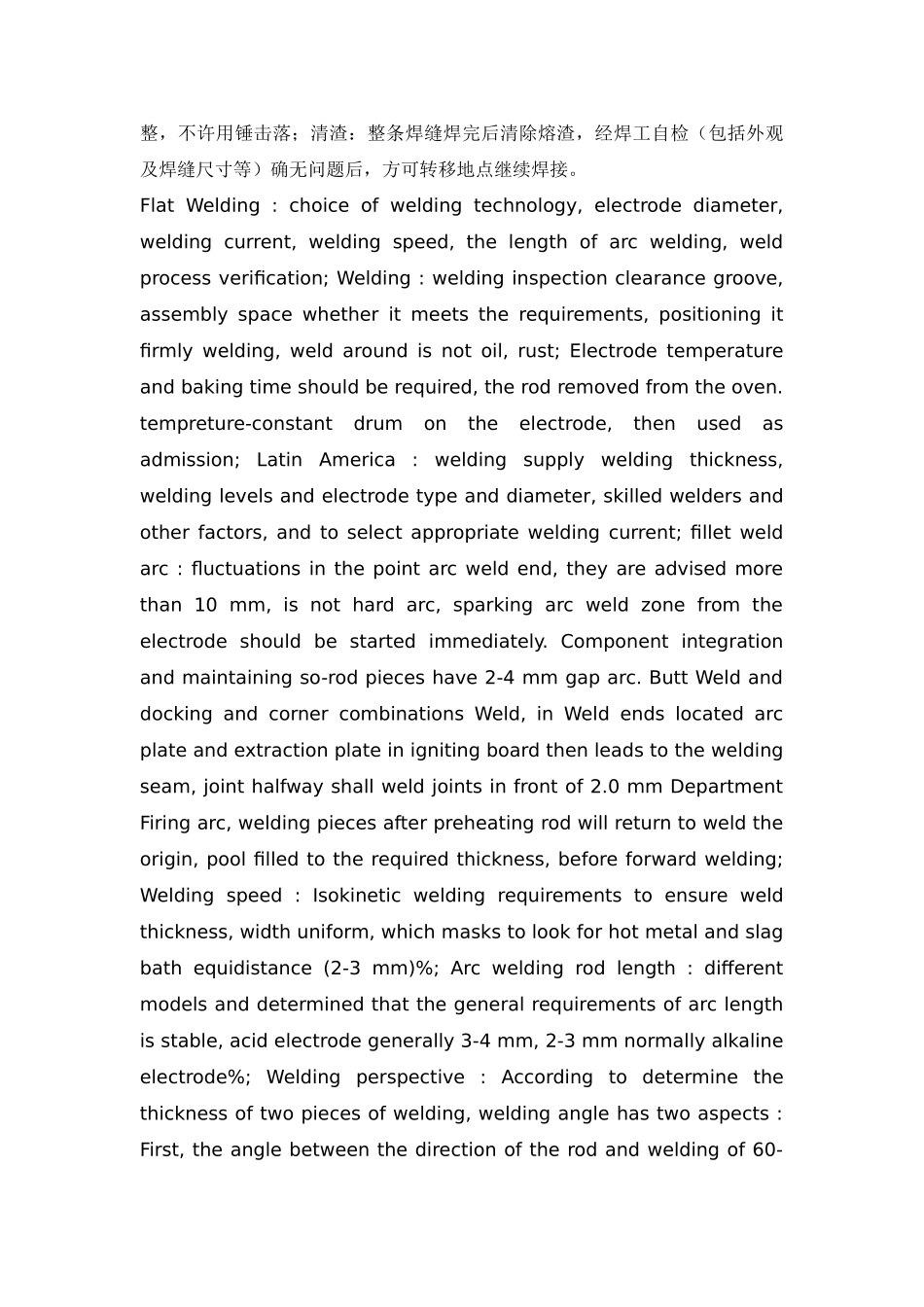 整，不许用锤击落；清渣：整条焊缝焊完后清除熔渣，经焊工自检（包括外观及焊缝尺寸等）确无问题后，方可转移地点继续焊接。

Flat Welding : choice of welding technology, electrode diameter, welding current, welding speed, the length of arc welding, weld process verification; Welding : welding inspection clearance groove, assembly space whether it meets the requirements, positioning it firmly welding, weld around is not oil, rust; Electrode temperature and baking time should be required, the rod removed from the oven. tempreture-constant drum on the electrode, then used as admission; Latin America : welding supply welding thickness, welding levels and electrode type and diameter, skilled welders and other factors, and to select appropriate welding current; fillet weld arc : fluctuations in the point arc weld end, they are advised more than 10 mm, is not hard arc, sparking arc weld zone from the electrode should be started immediately. Component integration and maintaining so-rod pieces have 2-4 mm gap arc. Butt Weld and docking and corner combinations Weld, in Weld ends located arc plate and extraction plate in igniting board then leads to the welding seam, joint halfway shall weld joints in front of 2.0 mm Department Firing arc, welding pieces after preheating rod will return to weld the origin, pool filled to the required thickness, before forward welding; Welding speed : Isokinetic welding requirements to ensure weld thickness, width uniform, which masks to look for hot metal and slag bath equidistance (2-3 mm)%; Arc welding rod length : different models and determined that the general requirements of arc length is stable, acid electrode generally 3-4 mm, 2-3 mm normally alkaline electrode%; Welding perspective : According to determine the thickness of two pieces of welding, welding angle has two aspects : First, the angle between the direction of the rod and welding of 60-